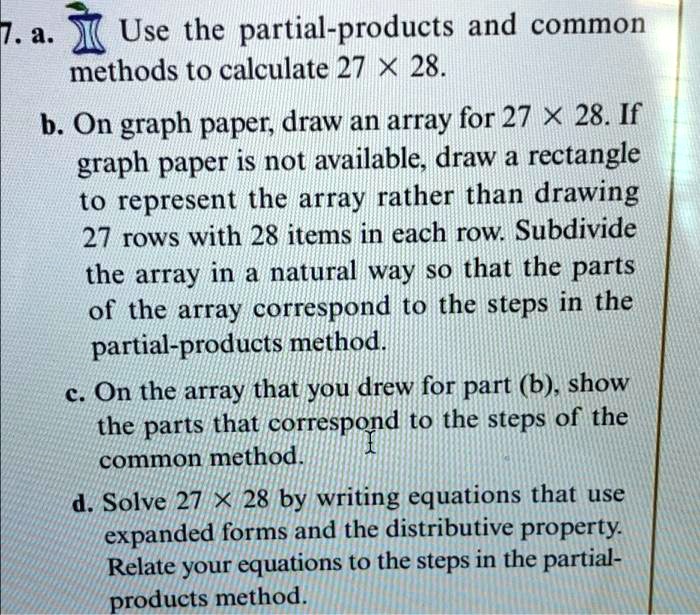 7. a. Use the partial-products and common methods to calculate $27 \times 28$.

b. On graph paper, draw an array for $27 \times 28$. If graph paper is not available, draw a rectangle to represent the array rather than drawing 27 rows with 28 items in each row. Subdivide the array in a natural way so that the parts of the array correspond to the steps in the partial-products method.

c. On the array that you drew for part (b), show the parts that correspond to the steps of the common method.

d. Solve $27 \times 28$ by writing equations that use expanded forms and the distributive property. Relate your equations to the steps in the partial-products method.